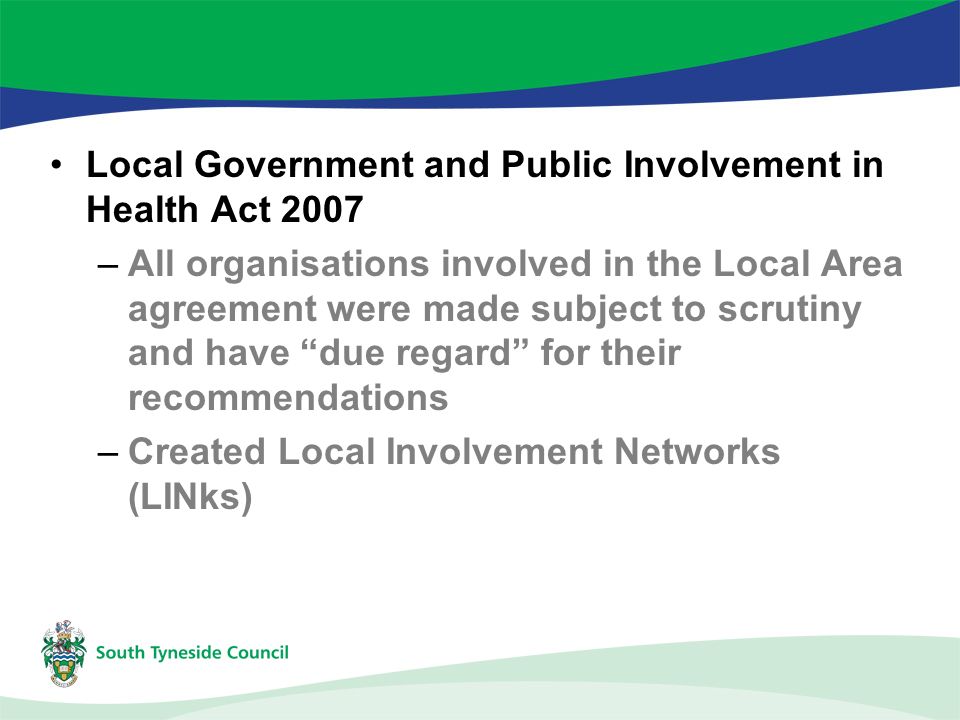 • Local Government and Public Involvement in Health Act 2007

– All organisations involved in the Local Area agreement were made subject to scrutiny and have “due regard” for their recommendations

– Created Local Involvement Networks (LINks)

South Tyneside Council